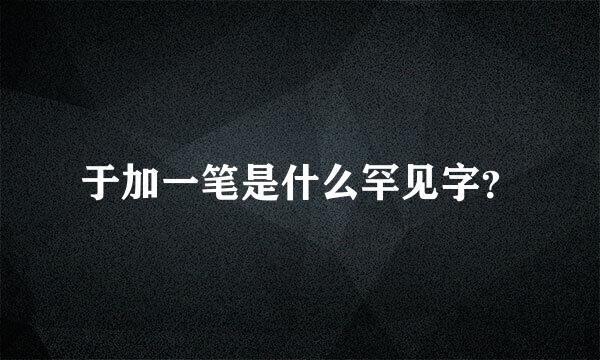 于加一笔是什么罕见字？